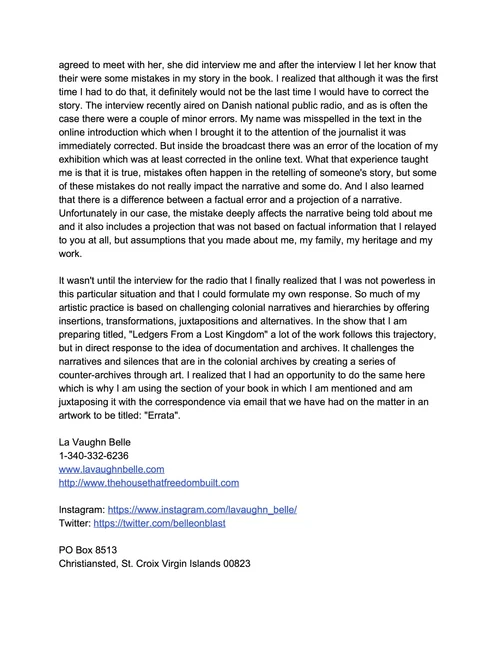 agreed to meet with her, she did interview me and after the interview I let her know that their were some mistakes in my story in the book. I realized that although it was the first time I had to do that, it definitely would not be the last time I would have to correct the story. The interview recently aired on Danish national public radio, and as is often the case there were a couple of minor errors. My name was misspelled in the text in the online introduction which when I brought it to the attention of the journalist it was immediately corrected. But inside the broadcast there was an error of the location of my exhibition which was at least corrected in the online text. What that experience taught me is that it is true, mistakes often happen in the retelling of someone's story, but some of these mistakes do not really impact the narrative and some do. And I also learned that there is a difference between a factual error and a projection of a narrative. Unfortunately in our case, the mistake deeply affects the narrative being told about me and it also includes a projection that was not based on factual information that I relayed to you at all, but assumptions that you made about me, my family, my heritage and my work.

It wasn't until the interview for the radio that I finally realized that I was not powerless in this particular situation and that I could formulate my own response. So much of my artistic practice is based on challenging colonial narratives and hierarchies by offering insertions, transformations, juxtapositions and alternatives. In the show that I am preparing titled, "Ledgers From a Lost Kingdom" a lot of the work follows this trajectory, but in direct response to the idea of documentation and archives. It challenges the narratives and silences that are in the colonial archives by creating a series of counter-archives through art. I realized that I had an opportunity to do the same here which is why I am using the section of your book in which I am mentioned and am juxtaposing it with the correspondence via email that we have had on the matter in an artwork to be titled: "Errata".

La Vaughn Belle
1-340-332-6236
www.lavaughnbelle.com
http://www.thehousethatfreedombuilt.com

Instagram: https://www.instagram.com/lavaughn_belle/
Twitter: https://twitter.com/belleonblast

PO Box 8513
Christiansted, St. Croix Virgin Islands 00823